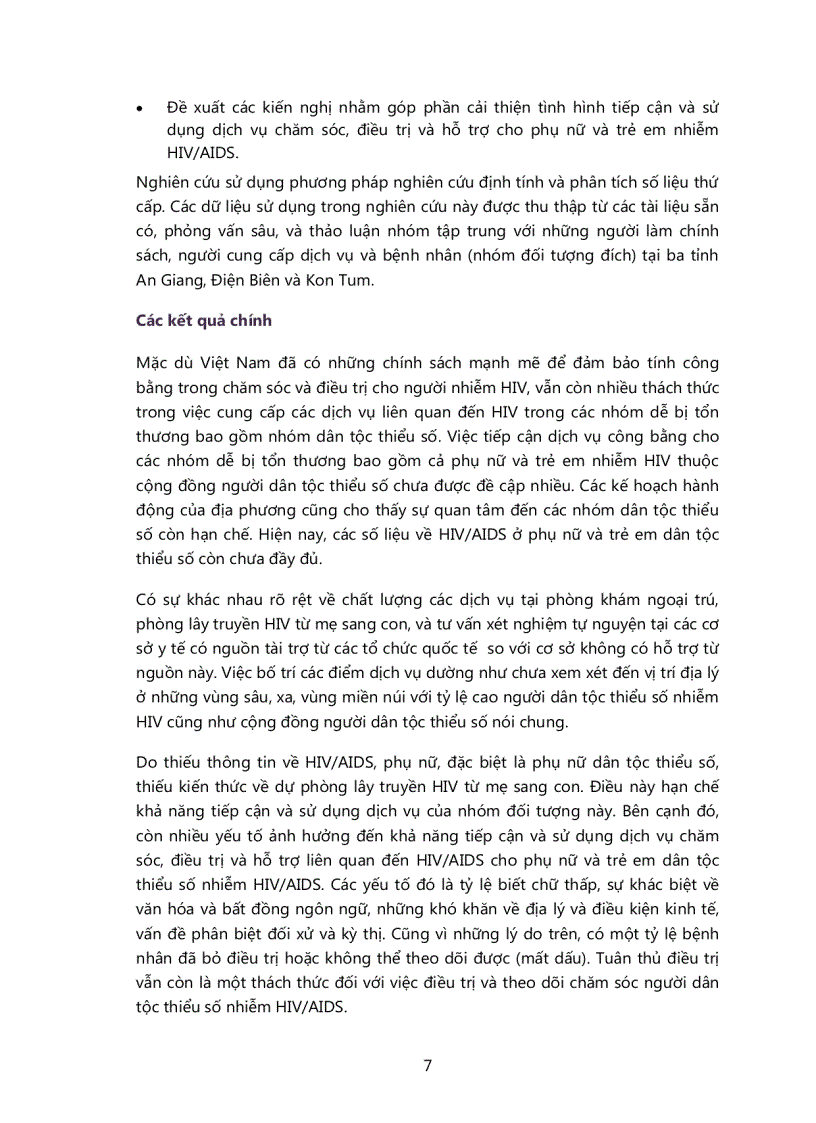 • Đề xuất các kiến nghị nhằm góp phần cải thiện tình hình tiếp cận và sử dụng dịch vụ chăm sóc, điều trị và hỗ trợ cho phụ nữ và trẻ em nhiễm HIV/AIDS.

Nghiên cứu sử dụng phương pháp nghiên cứu định tính và phân tích số liệu thứ cấp. Các dữ liệu sử dụng trong nghiên cứu này được thu thập từ các tài liệu sẵn có, phỏng vấn sâu, và thảo luận nhóm tập trung với những người làm chính sách, người cung cấp dịch vụ và bệnh nhân (nhóm đối tượng đích) tại ba tỉnh An Giang, Điện Biên và Kon Tum.

Các kết quả chính

Mặc dù Việt Nam đã có những chính sách mạnh mẽ để đảm bảo tính công bằng trong chăm sóc và điều trị cho người nhiễm HIV, vẫn còn nhiều thách thức trong việc cung cấp các dịch vụ liên quan đến HIV trong các nhóm dễ bị tổn thương bao gồm nhóm dân tộc thiểu số. Việc tiếp cận dịch vụ công bằng cho các nhóm dễ bị tổn thương bao gồm cả phụ nữ và trẻ em nhiễm HIV thuộc cộng đồng người dân tộc thiểu số chưa được đề cập nhiều. Các kế hoạch hành động của địa phương cũng cho thấy sự quan tâm đến các nhóm dân tộc thiểu số còn hạn chế. Hiện nay, các số liệu về HIV/AIDS ở phụ nữ và trẻ em dân tộc thiểu số còn chưa đầy đủ.

Có sự khác nhau rõ rệt về chất lượng các dịch vụ tại phòng khám ngoại trú, phòng lây truyền HIV từ mẹ sang con, và tư vấn xét nghiệm tự nguyện tại các cơ sở y tế có nguồn tài trợ từ các tổ chức quốc tế so với cơ sở không có hỗ trợ từ nguồn này. Việc bố trí các điểm dịch vụ dường như chưa xem xét đến vị trí địa lý ở những vùng sâu, xa, vùng miền núi với tỷ lệ cao người dân tộc thiểu số nhiễm HIV cũng như cộng đồng người dân tộc thiểu số nói chung.

Do thiếu thông tin về HIV/AIDS, phụ nữ, đặc biệt là phụ nữ dân tộc thiểu số, thiếu kiến thức về dự phòng lây truyền HIV từ mẹ sang con. Điều này hạn chế khả năng tiếp cận và sử dụng dịch vụ của nhóm đối tượng này. Bên cạnh đó, còn nhiều yếu tố ảnh hưởng đến khả năng tiếp cận và sử dụng dịch vụ chăm sóc, điều trị và hỗ trợ liên quan đến HIV/AIDS cho phụ nữ và trẻ em dân tộc thiểu số nhiễm HIV/AIDS. Các yếu tố đó là tỷ lệ biết chữ thấp, sự khác biệt về văn hóa và bất đồng ngôn ngữ, những khó khăn về địa lý và điều kiện kinh tế, vấn đề phân biệt đối xử và kỳ thị. Cũng vì những lý do trên, có một tỷ lệ bệnh nhân đã bỏ điều trị hoặc không thể theo dõi được (mất dấu). Tuân thủ điều trị vẫn còn là một thách thức đối với việc điều trị và theo dõi chăm sóc người dân tộc thiểu số nhiễm HIV/AIDS.

7